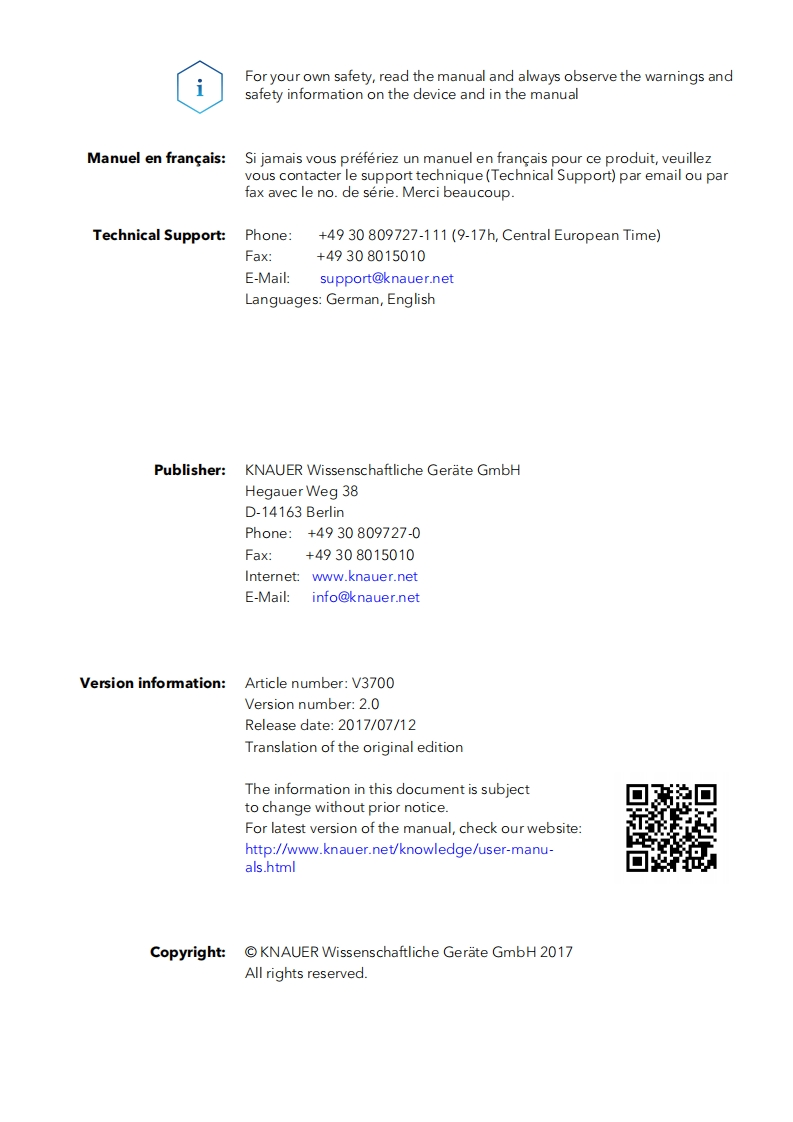 i

For your own safety, read the manual and always observe the warnings and safety information on the device and in the manual

Manuel en français: Si jamais vous préfériez un manuel en français pour ce produit, veuillez vous contacter le support technique (Technical Support) par email ou par fax avec le no. de série. Merci beaucoup.

Technical Support: Phone: +49 30 809727-111 (9-17h, Central European Time)
Fax: +49 30 8015010
E-Mail: support@knauer.net
Languages: German, English

Publisher: KNAUER Wissenschaftliche Geräte GmbH
Hegauer Weg 38
D-14163 Berlin
Phone: +49 30 809727-0
Fax: +49 30 8015010
Internet: www.knauer.net
E-Mail: info@knauer.net

Version information: Article number: V3700
Version number: 2.0
Release date: 2017/07/12
Translation of the original edition

The information in this document is subject to change without prior notice.
For latest version of the manual, check our website:
http://www.knauer.net/knowledge/user-manuals.html

Copyright: © KNAUER Wissenschaftliche Geräte GmbH 2017
All rights reserved.